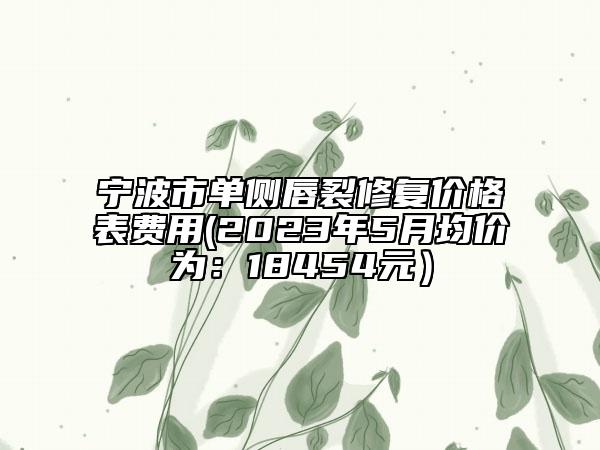 宁波市单侧唇裂修复价格表费用(2023年5月均价为：18454元）